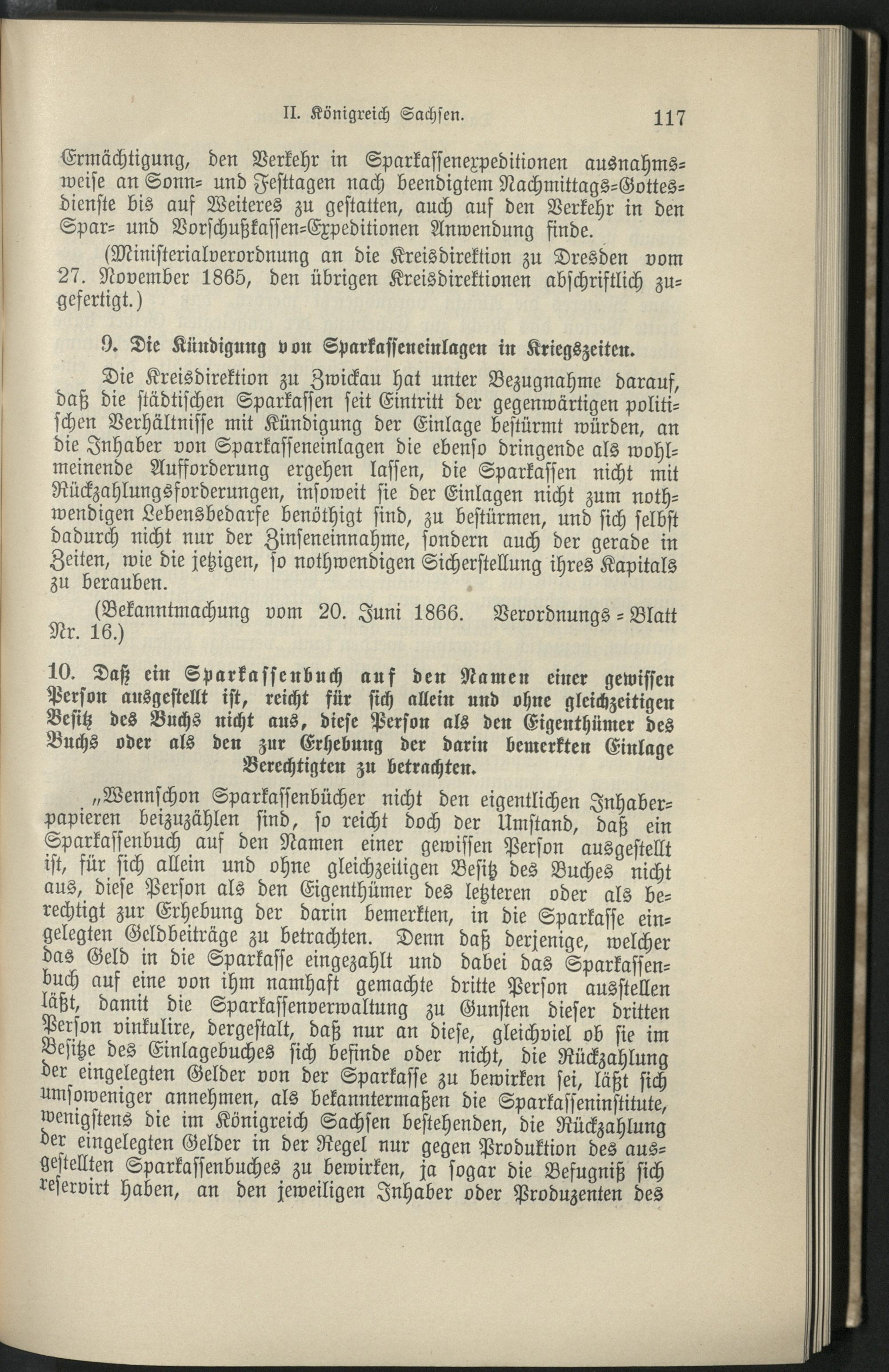 II. Königreich Sachsen. 117

Ermächtigung, den Verkehr in Sparkassenexpeditionen ausnahmsweise an Sonn- und Festtagen nach beendigtem Nachmittags-Gottesdienste bis auf Weiteres zu gestatten, auch auf den Verkehr in den Spar- und Vorschußkassen-Expeditionen Anwendung finde.

(Ministerialverordnung an die Kreisdirektion zu Dresden vom 27. November 1865, den übrigen Kreisdirektionen abschriftlich zugefertigt.)

9. Die Kündigung von Sparkasseneinlagen in Kriegszeiten.

Die Kreisdirektion zu Zwickau hat unter Bezugnahme darauf, daß die städtischen Sparkassen seit Eintritt der gegenwärtigen politischen Verhältnisse mit Kündigung der Einlage bestürmt würden, an die Inhaber von Sparkasseneinlagen die ebenso dringende als wohlmeinende Aufforderung ergehen lassen, die Sparkassen nicht mit Rückzahlungsforderungen, insoweit sie der Einlagen nicht zum nothwendigen Lebensbedarfe benöthigt sind, zu bestürmen, und sich selbst dadurch nicht nur der Zinseneinnahme, sondern auch der gerade in Zeiten, wie die jetzigen, so nothwendigen Sicherstellung ihres Kapitals zu berauben.

(Bekanntmachung vom 20. Juni 1866. Verordnungs-Blatt Nr. 16.)

10. Daß ein Sparkassenbuch auf den Namen einer gewissen Person ausgestellt ist, reicht für sich allein und ohne gleichzeitigen Besitz des Buchs nicht aus, diese Person als den Eigenthümer des Buchs oder als den zur Erhebung der darin bemerkten Einlage Berechtigten zu betrachten.

„Wennschon Sparkassenbücher nicht den eigentlichen Inhaberpapieren beizuzählen sind, so reicht doch der Umstand, daß ein Sparkassenbuch auf den Namen einer gewissen Person ausgestellt ist, für sich allein und ohne gleichzeitigen Besitz des Buches nicht aus, diese Person als den Eigenthümer des letzteren oder als berechtigt zur Erhebung der darin bemerkten, in die Sparkasse eingelegten Geldbeiträge zu betrachten. Denn daß derjenige, welcher das Geld in die Sparkasse eingezahlt und dabei das Sparkassenbuch auf eine von ihm namhaft gemachte dritte Person ausstellen läßt, damit die Sparkassenverwaltung zu Gunsten dieser dritten Person vinkulire, dergestalt, daß nur an diese, gleichviel ob sie im Besitze des Einlagebuches sich befinde oder nicht, die Rückzahlung der eingelegten Gelder von der Sparkasse zu bewirken sei, läßt sich umsoweniger annehmen, als bekanntermaßen die Sparkasseninstitute, wenigstens die im Königreich Sachsen bestehenden, die Rückzahlung der eingelegten Gelder in der Regel nur gegen Produktion des ausgestellten Sparkassenbuches zu bewirken, ja sogar die Befugniß sich reservirt haben, an den jeweiligen Inhaber oder Produzenten des